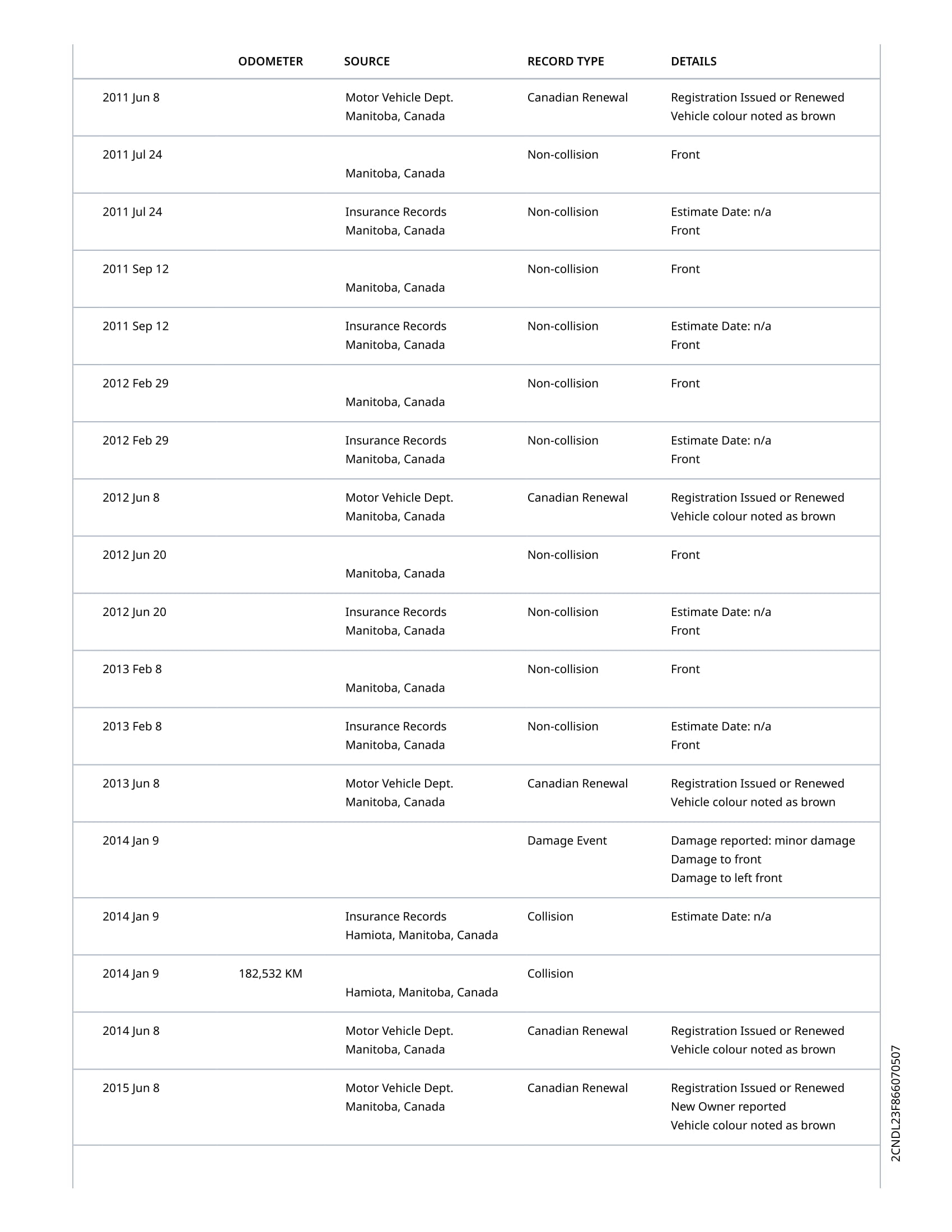 | | ODOMETER | SOURCE | RECORD TYPE | DETAILS |
|---|---|---|---|---|
| 2011 Jun 8 | | Motor Vehicle Dept. Manitoba, Canada | Canadian Renewal | Registration Issued or Renewed Vehicle colour noted as brown |
| 2011 Jul 24 | | Manitoba, Canada | Non-collision | Front |
| 2011 Jul 24 | | Insurance Records Manitoba, Canada | Non-collision | Estimate Date: n/a Front |
| 2011 Sep 12 | | Manitoba, Canada | Non-collision | Front |
| 2011 Sep 12 | | Insurance Records Manitoba, Canada | Non-collision | Estimate Date: n/a Front |
| 2012 Feb 29 | | Manitoba, Canada | Non-collision | Front |
| 2012 Feb 29 | | Insurance Records Manitoba, Canada | Non-collision | Estimate Date: n/a Front |
| 2012 Jun 8 | | Motor Vehicle Dept. Manitoba, Canada | Canadian Renewal | Registration Issued or Renewed Vehicle colour noted as brown |
| 2012 Jun 20 | | Manitoba, Canada | Non-collision | Front |
| 2012 Jun 20 | | Insurance Records Manitoba, Canada | Non-collision | Estimate Date: n/a Front |
| 2013 Feb 8 | | Manitoba, Canada | Non-collision | Front |
| 2013 Feb 8 | | Insurance Records Manitoba, Canada | Non-collision | Estimate Date: n/a Front |
| 2013 Jun 8 | | Motor Vehicle Dept. Manitoba, Canada | Canadian Renewal | Registration Issued or Renewed Vehicle colour noted as brown |
| 2014 Jan 9 | | | Damage Event | Damage reported: minor damage Damage to front Damage to left front |
| 2014 Jan 9 | | Insurance Records Hamiota, Manitoba, Canada | Collision | Estimate Date: n/a |
| 2014 Jan 9 | 182,532 KM | Hamiota, Manitoba, Canada | Collision | |
| 2014 Jun 8 | | Motor Vehicle Dept. Manitoba, Canada | Canadian Renewal | Registration Issued or Renewed Vehicle colour noted as brown |
| 2015 Jun 8 | | Motor Vehicle Dept. Manitoba, Canada | Canadian Renewal | Registration Issued or Renewed New Owner reported Vehicle colour noted as brown |

2CNDL23F866070507